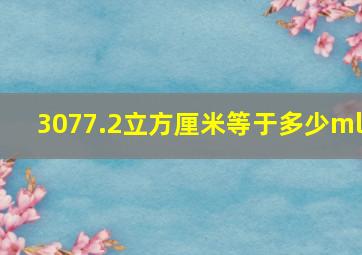 3077.2立方厘米等于多少ml